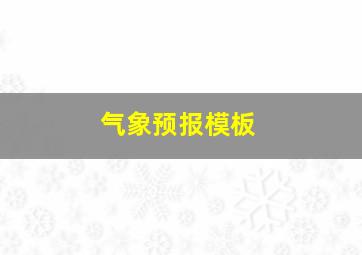 气象预报模板